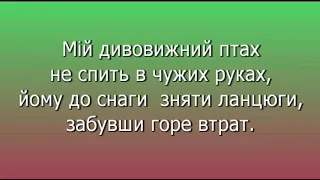 Мій дивовижний птах
не спить в чужих руках,
йому до снаги  зняти ланцюги,
забувши горе втрат.